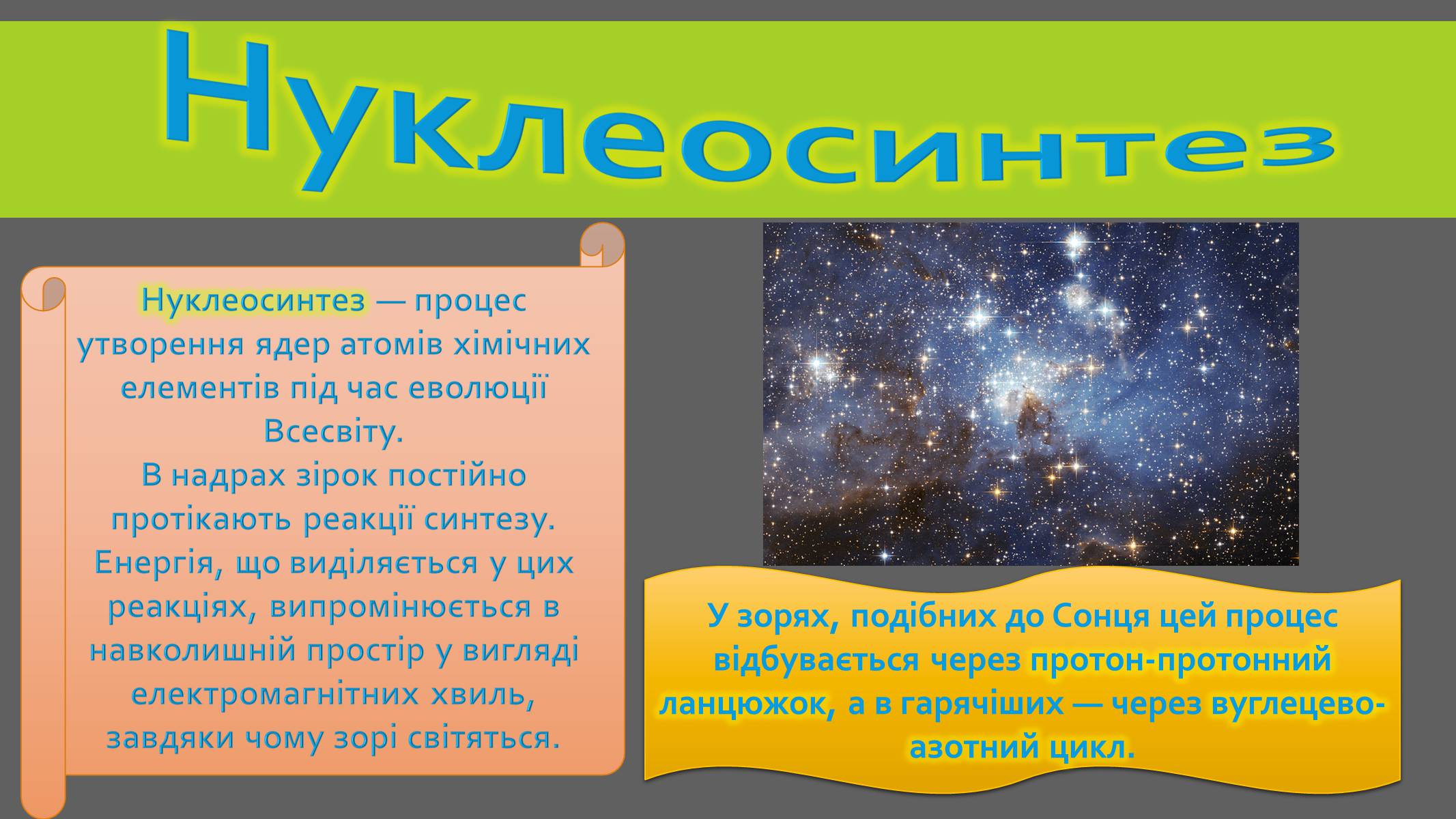 Нуклеосинтез

Нуклеосинтез — процес утворення ядер атомів хімічних елементів під час еволюції Всесвіту.
В надрах зірок постійно протікають реакції синтезу. Енергія, що виділяється у цих реакціях, випромінюється в навколишній простір у вигляді електромагнітних хвиль, завдяки чому зорі світяться.

У зорях, подібних до Сонця цей процес відбувається через протон-протонний ланцюжок, а в гарячіших — через вуглецево-азотний цикл.